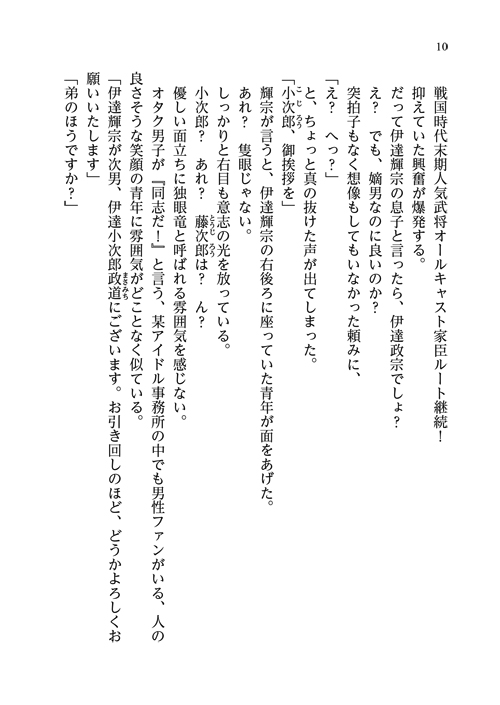 10

戦国時代末期人気武将オールキャスト家臣ルート継続！

抑えていた興奮が爆発する。

だって伊達輝宗の息子と言ったら、伊達政宗でしょ？

え？　でも、嫡男なのに良いのか？

突拍子もなく想像もしてもいなかった頼みに、

「え？　へっ？」

と、ちょっと真の抜けた声が出てしまった。

「小次郎、御挨拶を」

輝宗が言うと、伊達輝宗の右後ろに座っていた青年が面をあげた。

あれ？　隻眼じゃない。

しっかりと右目も意志の光を放っている。

小次郎？　あれ？　藤次郎は？　ん？

優しい面立ちに独眼竜と呼ばれる雰囲気を感じない。

オタク男子が『同志だ！』と言う、某アイドル事務所の中でも男性ファンがいる、人の良さそうな笑顔の青年に雰囲気がどことなく似ている。

「伊達輝宗が次男、伊達小次郎政道にございます。お引き回しのほど、どうかよろしくお願いいたします」

「弟のほうですか？」